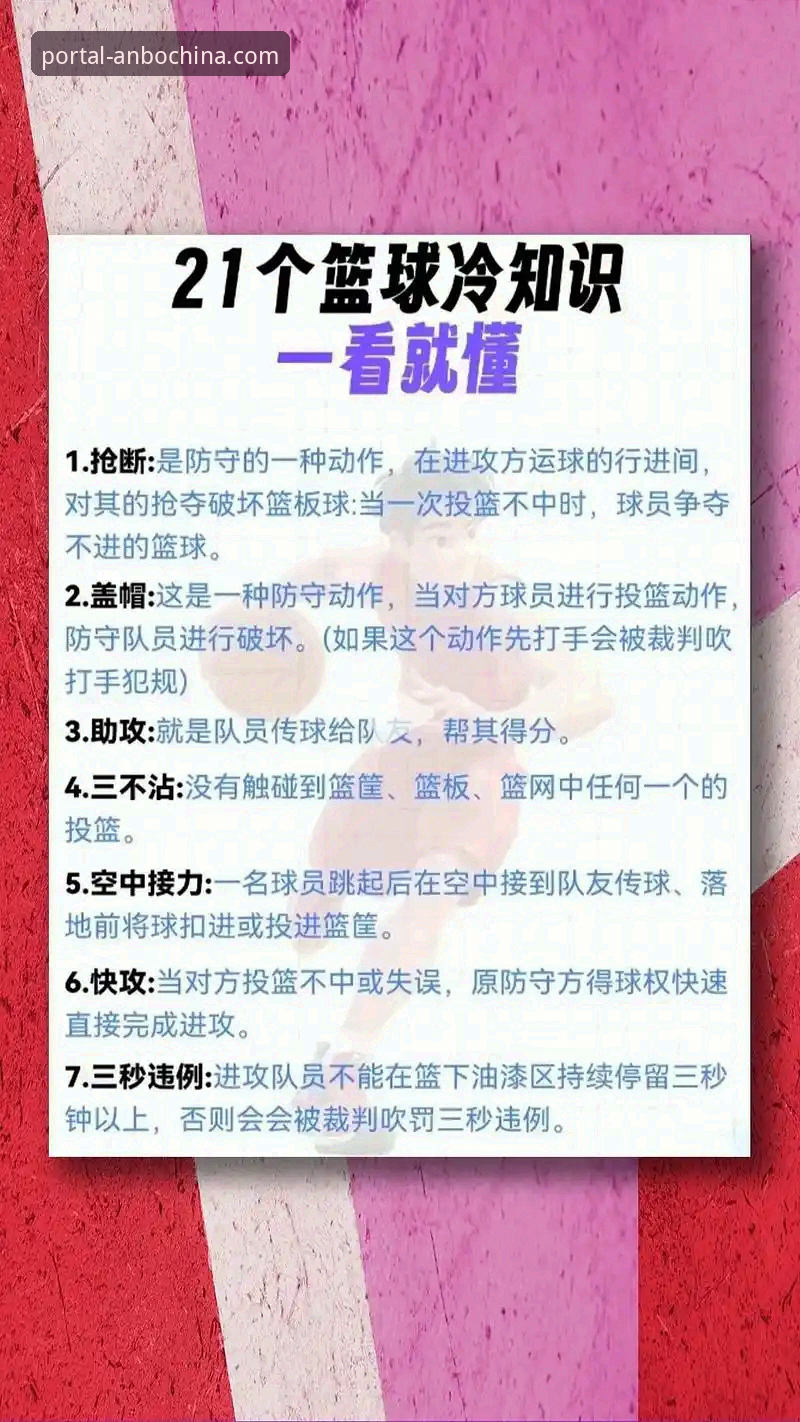 portal-anbochina.com

21个篮球冷知识
一看就懂

1.抢断:是防守的一种动作，在进攻方运球的行进间，对其的抢夺破坏篮板球:当一次投篮不中时，球员争夺不进的篮球。

2.盖帽:这是一种防守动作，当对方球员进行投篮动作，防守队员进行破坏。(如果这个动作先打手会被裁判吹打手犯规)

3.助攻:就是队员传球给队友，帮其得分。

4.三不沾:没有触碰到篮筐、篮板、篮网中任何一个的投篮。

5.空中接力:一名球员跳起后在空中接到队友传球、落地前将球扣进或投进篮筐。

6.快攻:当对方投篮不中或失误，原防守方得球权快速直接完成进攻。

7.三秒违例:进攻队员不能在篮下油漆区持续停留三秒钟以上，否则会会被裁判吹罚三秒违例。